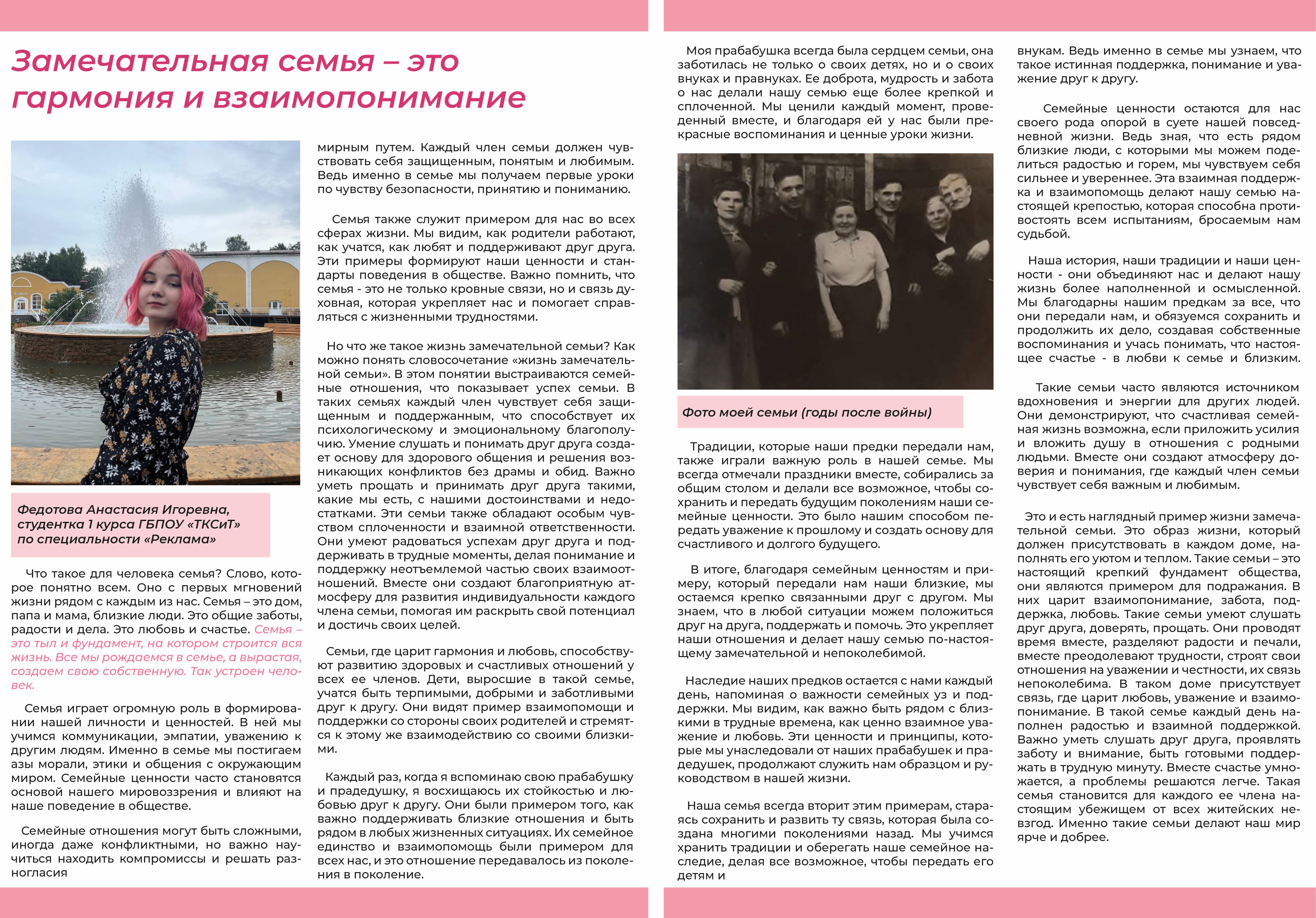 Замечательная семья – это гармония и взаимопонимание

Федотова Анастасия Игоревна, студентка 1 курса ГБПОУ «ТКСиТ» по специальности «Реклама»

Что такое для человека семья? Слово, которое понятно всем. Оно с первых мгновений жизни рядом с каждым из нас. Семья – это дом, папа и мама, близкие люди. Это общие заботы, радости и дела. Это любовь и счастье. Семья – это тыл и фундамент, на котором строится вся жизнь. Все мы рождаемся в семье, а вырастая, создаем свою собственную. Так устроен человек.

Семья играет огромную роль в формировании нашей личности и ценностей. В ней мы учимся коммуникации, эмпатии, уважению к другим людям. Именно в семье мы постигаем азы морали, этики и общения с окружающим миром. Семейные ценности часто становятся основой нашего мировоззрения и влияют на наше поведение в обществе.

Семейные отношения могут быть сложными, иногда даже конфликтными, но важно научиться находить компромиссы и решать разногласия

мирным путем. Каждый член семьи должен чувствовать себя защищенным, понятым и любимым. Ведь именно в семье мы получаем первые уроки по чувству безопасности, принятию и пониманию.

Семья также служит примером для нас во всех сферах жизни. Мы видим, как родители работают, как учатся, как любят и поддерживают друг друга. Эти примеры формируют наши ценности и стандарты поведения в обществе. Важно помнить, что семья - это не только кровные связи, но и связь духовная, которая укрепляет нас и помогает справляться с жизненными трудностями.

Но что же такое жизнь замечательной семьи? Как можно понять словосочетание «жизнь замечательной семьи». В этом понятии выстраиваются семейные отношения, что показывает успех семьи. В таких семьях каждый член чувствует себя защищенным и поддержанным, что способствует их психологическому и эмоциональному благополучию. Умение слушать и понимать друг друга создает основу для здорового общения и решения возникающих конфликтов без драмы и обид. Важно уметь прощать и принимать друг друга такими, какие мы есть, с нашими достоинствами и недостатками. Эти семьи также обладают особым чувством сплоченности и взаимной ответственности. Они умеют радоваться успехам друг друга и поддерживать в трудные моменты, делая понимание и поддержку неотъемлемой частью своих взаимоотношений. Вместе они создают благоприятную атмосферу для развития индивидуальности каждого члена семьи, помогая им раскрыть свой потенциал и достичь своих целей.

Семьи, где царит гармония и любовь, способствуют развитию здоровых и счастливых отношений у всех ее членов. Дети, выросшие в такой семье, учатся быть терпимыми, добрыми и заботливыми друг к другу. Они видят пример взаимопомощи и поддержки со стороны своих родителей и стремятся к этому же взаимодействию со своими близкими.

Каждый раз, когда я вспоминаю свою прабабушку и прадедушку, я восхищаюсь их стойкостью и любовью друг к другу. Они были примером того, как важно поддерживать близкие отношения и быть рядом в любых жизненных ситуациях. Их семейное единство и взаимопомощь были примером для всех нас, и это отношение передавалось из поколения в поколение.

Моя прабабушка всегда была сердцем семьи, она заботилась не только о своих детях, но и о своих внуках и правнуках. Ее доброта, мудрость и забота о нас делали нашу семью еще более крепкой и сплоченной. Мы ценили каждый момент, проведенный вместе, и благодаря ей у нас были прекрасные воспоминания и ценные уроки жизни.

Фото моей семьи (годы после войны)

Традиции, которые наши предки передали нам, также играли важную роль в нашей семье. Мы всегда отмечали праздники вместе, собирались за общим столом и делали все возможное, чтобы сохранить и передать будущим поколениям наши семейные ценности. Это было нашим способом передать уважение к прошлому и создать основу для счастливого и долгого будущего.

В итоге, благодаря семейным ценностям и примеру, который передали нам наши близкие, мы остаемся крепко связанными друг с другом. Мы знаем, что в любой ситуации можем положиться друг на друга, поддержать и помочь. Это укрепляет наши отношения и делает нашу семью по-настоящему замечательной и непоколебимой.

Наследие наших предков остается с нами каждый день, напоминая о важности семейных уз и поддержки. Мы видим, как важно быть рядом с близкими в трудные времена, как ценно взаимное уважение и любовь. Эти ценности и принципы, которые мы унаследовали от наших прабабушек и прадедушек, продолжают служить нам образцом и руководством в нашей жизни.

Наша семья всегда вторит этим примерам, стараясь сохранить и развить ту связь, которая была создана многими поколениями назад. Мы учимся хранить традиции и оберегать наше семейное наследие, делая все возможное, чтобы передать его детям и

внукам. Ведь именно в семье мы узнаем, что такое истинная поддержка, понимание и уважение друг к другу.

Семейные ценности остаются для нас своего рода опорой в суете нашей повседневной жизни. Ведь зная, что есть рядом близкие люди, с которыми мы можем поделиться радостью и горем, мы чувствуем себя сильнее и увереннее. Эта взаимная поддержка и взаимопомощь делают нашу семью настоящей крепостью, которая способна противостоять всем испытаниям, бросаемым нам судьбой.

Наша история, наши традиции и наши ценности - они объединяют нас и делают нашу жизнь более наполненной и осмысленной. Мы благодарны нашим предкам за все, что они передали нам, и обязуемся сохранить и продолжить их дело, создавая собственные воспоминания и учась понимать, что настоящее счастье - в любви к семье и близким.

Такие семьи часто являются источником вдохновения и энергии для других людей. Они демонстрируют, что счастливая семейная жизнь возможна, если приложить усилия и вложить душу в отношения с родными людьми. Вместе они создают атмосферу доверия и понимания, где каждый член семьи чувствует себя важным и любимым.

Это и есть наглядный пример жизни замечательной семьи. Это образ жизни, который должен присутствовать в каждом доме, наполнять его уютом и теплом. Такие семьи – это настоящий крепкий фундамент общества, они являются примером для подражания. В них царит взаимопонимание, забота, поддержка, любовь. Такие семьи умеют слушать друг друга, доверять, прощать. Они проводят время вместе, разделяют радости и печали, вместе преодолевают трудности, строят свои отношения на уважении и честности, их связь непоколебима. В таком доме присутствует связь, где царит любовь, уважение и взаимопонимание. В такой семье каждый день наполнен радостью и взаимной поддержкой. Важно уметь слушать друг друга, проявлять заботу и внимание, быть готовыми поддержать в трудную минуту. Вместе счастье умножается, а проблемы решаются легче. Такая семья становится для каждого ее члена настоящим убежищем от всех житейских невзгод. Именно такие семьи делают наш мир ярче и добрее.